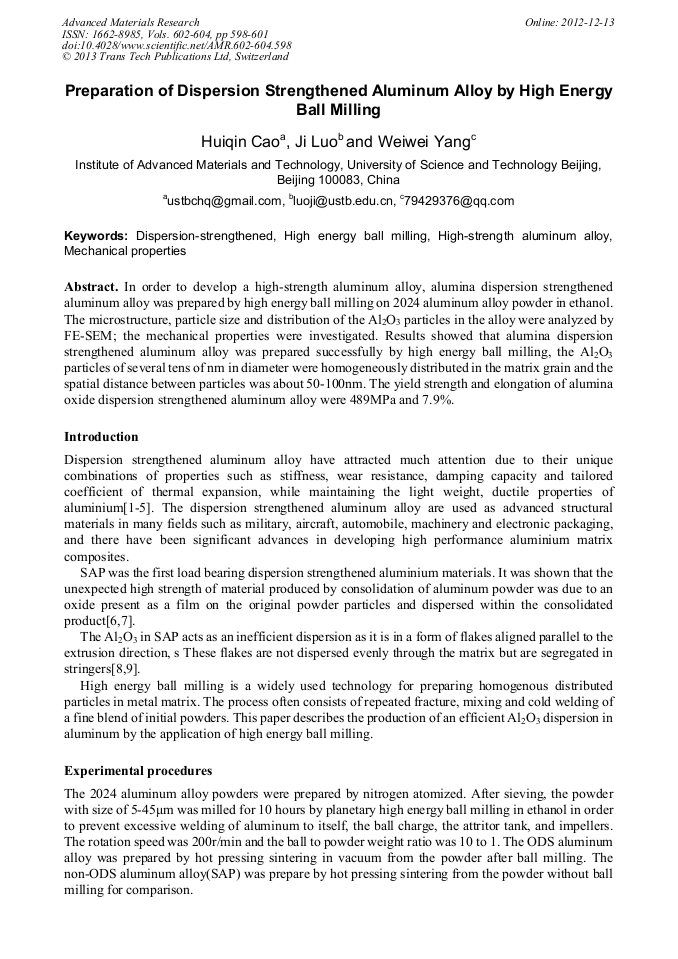 Advanced Materials Research
ISSN: 1662-8985, Vols. 602-604, pp 598-601
doi:10.4028/www.scientific.net/AMR.602-604.598
© 2013 Trans Tech Publications Ltd, Switzerland

Online: 2012-12-13

Preparation of Dispersion Strengthened Aluminum Alloy by High Energy Ball Milling

Huiqin Cao$^a$, Ji Luo$^b$ and Weiwei Yang$^c$

Institute of Advanced Materials and Technology, University of Science and Technology Beijing, Beijing 100083, China

$^a$ustbchq@gmail.com, $^b$luoji@ustb.edu.cn, $^c$79429376@qq.com

Keywords: Dispersion-strengthened, High energy ball milling, High-strength aluminum alloy, Mechanical properties

Abstract. In order to develop a high-strength aluminum alloy, alumina dispersion strengthened aluminum alloy was prepared by high energy ball milling on 2024 aluminum alloy powder in ethanol. The microstructure, particle size and distribution of the $Al_2O_3$ particles in the alloy were analyzed by FE-SEM; the mechanical properties were investigated. Results showed that alumina dispersion strengthened aluminum alloy was prepared successfully by high energy ball milling, the $Al_2O_3$ particles of several tens of nm in diameter were homogeneously distributed in the matrix grain and the spatial distance between particles was about 50-100nm. The yield strength and elongation of alumina oxide dispersion strengthened aluminum alloy were 489MPa and 7.9%.

Introduction

Dispersion strengthened aluminum alloy have attracted much attention due to their unique combinations of properties such as stiffness, wear resistance, damping capacity and tailored coefficient of thermal expansion, while maintaining the light weight, ductile properties of aluminium[1-5]. The dispersion strengthened aluminum alloy are used as advanced structural materials in many fields such as military, aircraft, automobile, machinery and electronic packaging, and there have been significant advances in developing high performance aluminium matrix composites.

SAP was the first load bearing dispersion strengthened aluminium materials. It was shown that the unexpected high strength of material produced by consolidation of aluminum powder was due to an oxide present as a film on the original powder particles and dispersed within the consolidated product[6,7].

The $Al_2O_3$ in SAP acts as an inefficient dispersion as it is in a form of flakes aligned parallel to the extrusion direction, s These flakes are not dispersed evenly through the matrix but are segregated in stringers[8,9].

High energy ball milling is a widely used technology for preparing homogenous distributed particles in metal matrix. The process often consists of repeated fracture, mixing and cold welding of a fine blend of initial powders. This paper describes the production of an efficient $Al_2O_3$ dispersion in aluminum by the application of high energy ball milling.

Experimental procedures

The 2024 aluminum alloy powders were prepared by nitrogen atomized. After sieving, the powder with size of 5-45μm was milled for 10 hours by planetary high energy ball milling in ethanol in order to prevent excessive welding of aluminum to itself, the ball charge, the attritor tank, and impellers. The rotation speed was 200r/min and the ball to powder weight ratio was 10 to 1. The ODS aluminum alloy was prepared by hot pressing sintering in vacuum from the powder after ball milling. The non-ODS aluminum alloy(SAP) was prepare by hot pressing sintering from the powder without ball milling for comparison.